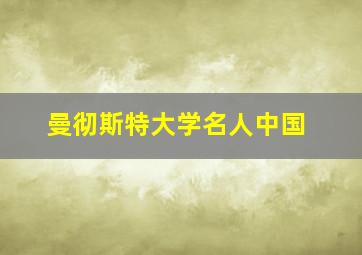 曼彻斯特大学名人中国